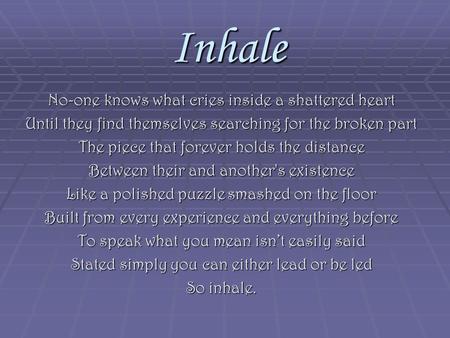 Inhale

No-one knows what cries inside a shattered heart
Until they find themselves searching for the broken part
The piece that forever holds the distance
Between their and another's existence
Like a polished puzzle smashed on the floor
Built from every experience and everything before
To speak what you mean isn't easily said
Stated simply you can either lead or be led
So inhale.